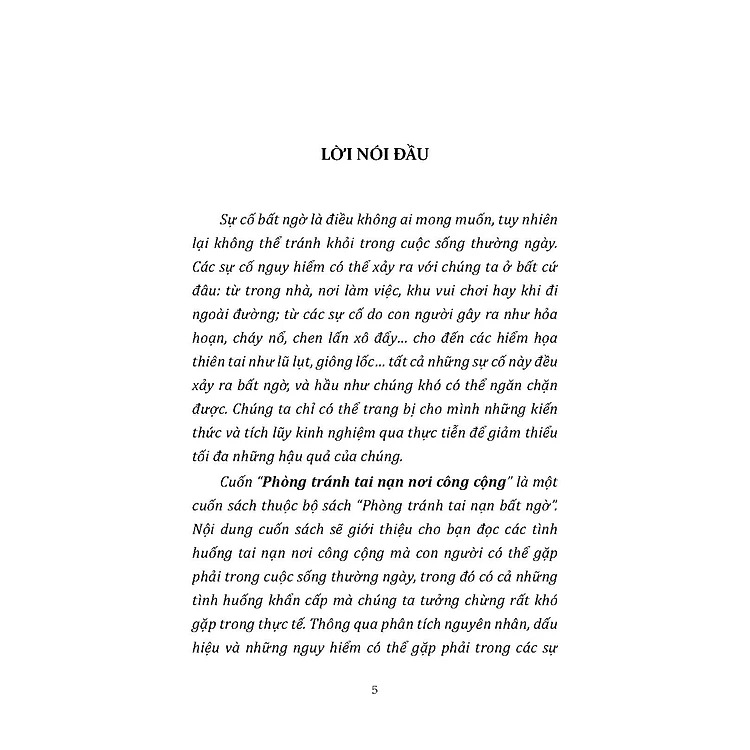 LỜI NÓI ĐẦU

Sự cố bất ngờ là điều không ai mong muốn, tuy nhiên lại không thể tránh khỏi trong cuộc sống thường ngày. Các sự cố nguy hiểm có thể xảy ra với chúng ta ở bất cứ đâu: từ trong nhà, nơi làm việc, khu vui chơi hay khi đi ngoài đường; từ các sự cố do con người gây ra như hỏa hoạn, cháy nổ, chen lấn xô đẩy... cho đến các hiểm họa thiên tai như lũ lụt, giông lốc... tất cả những sự cố này đều xảy ra bất ngờ, và hầu như chúng khó có thể ngăn chặn được. Chúng ta chỉ có thể trang bị cho mình những kiến thức và tích lũy kinh nghiệm qua thực tiễn để giảm thiểu tối đa những hậu quả của chúng.

Cuốn "Phòng tránh tai nạn nơi công cộng" là một cuốn sách thuộc bộ sách "Phòng tránh tai nạn bất ngờ". Nội dung cuốn sách sẽ giới thiệu cho bạn đọc các tình huống tai nạn nơi công cộng mà con người có thể gặp phải trong cuộc sống thường ngày, trong đó có cả những tình huống khẩn cấp mà chúng ta tưởng chừng rất khó gặp trong thực tế. Thông qua phân tích nguyên nhân, dấu hiệu và những nguy hiểm có thể gặp phải trong các sự

5